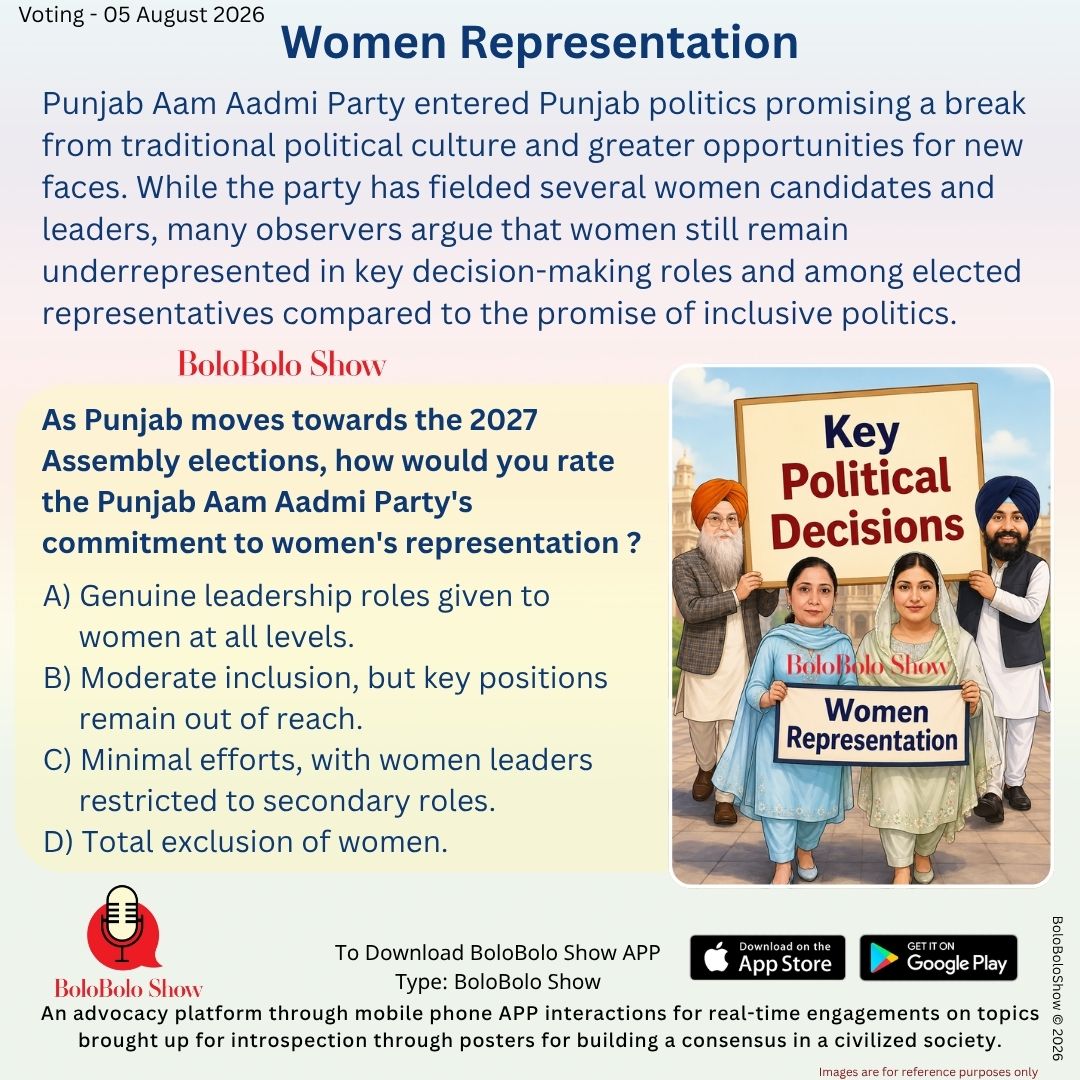 Voting - 05 August 2026

Women Representation

Punjab Aam Aadmi Party entered Punjab politics promising a break from traditional political culture and greater opportunities for new faces. While the party has fielded several women candidates and leaders, many observers argue that women still remain underrepresented in key decision-making roles and among elected representatives compared to the promise of inclusive politics.

BoloBolo Show

As Punjab moves towards the 2027 Assembly elections, how would you rate the Punjab Aam Aadmi Party's commitment to women's representation ?

A) Genuine leadership roles given to women at all levels.
B) Moderate inclusion, but key positions remain out of reach.
C) Minimal efforts, with women leaders restricted to secondary roles.
D) Total exclusion of women.

Key Political Decisions

BoloBolo Show

Women Representation

BoloBolo Show

To Download BoloBolo Show APP
Type: BoloBolo Show

Download on the App Store

GET IT ON Google Play

An advocacy platform through mobile phone APP interactions for real-time engagements on topics brought up for introspection through posters for building a consensus in a civilized society.

BoloBoloShow © 2026

Images are for reference purposes only